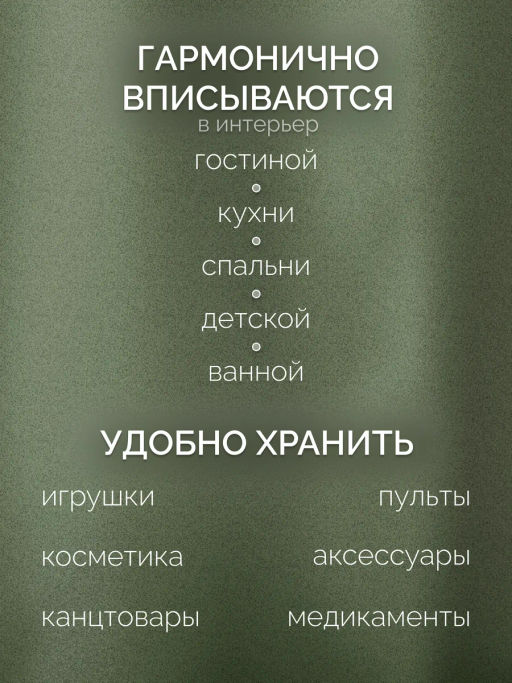 ГАРМОНИЧНО ВПИСЫВАЮТСЯ

в интерьер

гостиной

•

кухни

•

спальни

•

детской

•

ванной

УДОБНО ХРАНИТЬ

игрушки

косметика

канцтовары

пульты

аксессуары

медикаменты